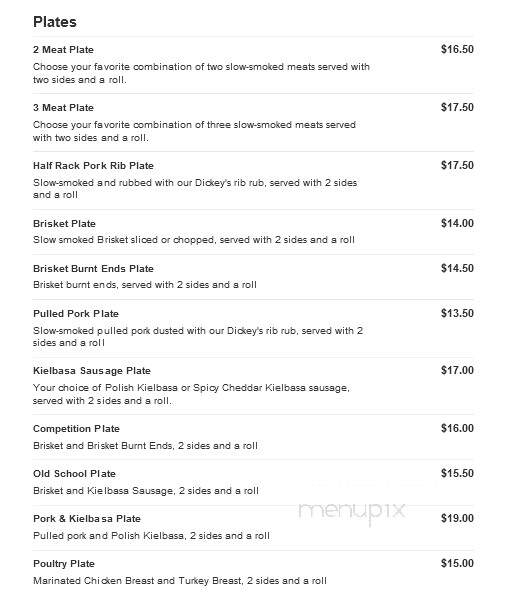 Plates

2 Meat Plate
$16.50
Choose your favorite combination of two slow-smoked meats served with two sides and a roll.

3 Meat Plate
$17.50
Choose your favorite combination of three slow-smoked meats served with two sides and a roll.

Half Rack Pork Rib Plate
$17.50
Slow-smoked and rubbed with our Dickey's rib rub, served with 2 sides and a roll

Brisket Plate
$14.00
Slow smoked Brisket sliced or chopped, served with 2 sides and a roll

Brisket Burnt Ends Plate
$14.50
Brisket burnt ends, served with 2 sides and a roll

Pulled Pork Plate
$13.50
Slow-smoked pulled pork dusted with our Dickey's rib rub, served with 2 sides and a roll

Kielbasa Sausage Plate
$17.00
Your choice of Polish Kielbasa or Spicy Cheddar Kielbasa sausage, served with 2 sides and a roll.

Competition Plate
$16.00
Brisket and Brisket Burnt Ends, 2 sides and a roll

Old School Plate
$15.50
Brisket and Kielbasa Sausage, 2 sides and a roll

Pork & Kielbasa Plate
$19.00
Pulled pork and Polish Kielbasa, 2 sides and a roll

menupix

Poultry Plate
$15.00
Marinated Chicken Breast and Turkey Breast, 2 sides and a roll